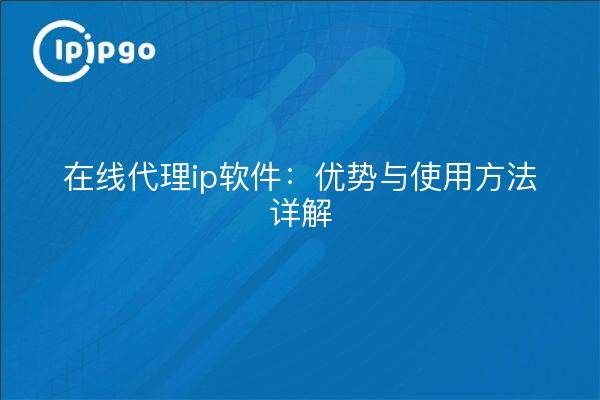 ipipgo

在线代理ip软件：优势与使用方法详解